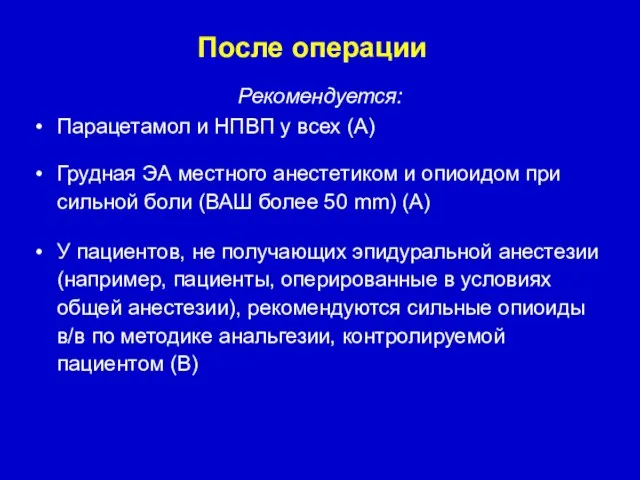 После операции

Рекомендуется:

• Парацетамол и НПВП у всех (А)

• Грудная ЭА местного анестетиком и опиоидом при сильной боли (ВАШ более 50 mm) (А)

• У пациентов, не получающих эпидуральной анестезии (например, пациенты, оперированные в условиях общей анестезии), рекомендуются сильные опиоиды в/в по методике анальгезии, контролируемой пациентом (В)